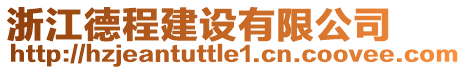 浙江德程建设有限公司
http://hzjeantuttle1.cn.coovee.com